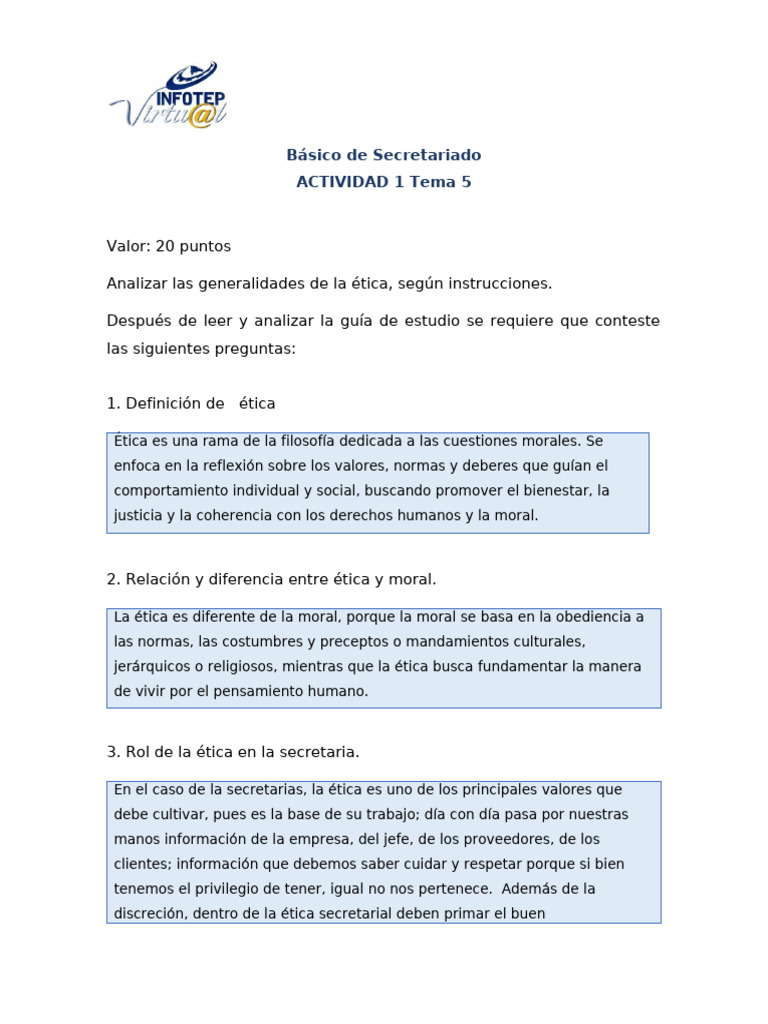 INFOTEP Virtu@l

Básico de Secretariado
ACTIVIDAD 1 Tema 5

Valor: 20 puntos

Analizar las generalidades de la ética, según instrucciones.

Después de leer y analizar la guía de estudio se requiere que conteste las siguientes preguntas:

1. Definición de ética

Ética es una rama de la filosofía dedicada a las cuestiones morales. Se enfoca en la reflexión sobre los valores, normas y deberes que guían el comportamiento individual y social, buscando promover el bienestar, la justicia y la coherencia con los derechos humanos y la moral.

2. Relación y diferencia entre ética y moral.

La ética es diferente de la moral, porque la moral se basa en la obediencia a las normas, las costumbres y preceptos o mandamientos culturales, jerárquicos o religiosos, mientras que la ética busca fundamentar la manera de vivir por el pensamiento humano.

3. Rol de la ética en la secretaria.

En el caso de la secretarias, la ética es uno de los principales valores que debe cultivar, pues es la base de su trabajo; día con día pasa por nuestras manos información de la empresa, del jefe, de los proveedores, de los clientes; información que debemos saber cuidar y respetar porque si bien tenemos el privilegio de tener, igual no nos pertenece. Además de la discreción, dentro de la ética secretarial deben primar el buen